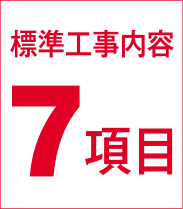 標準工事内容

7項目